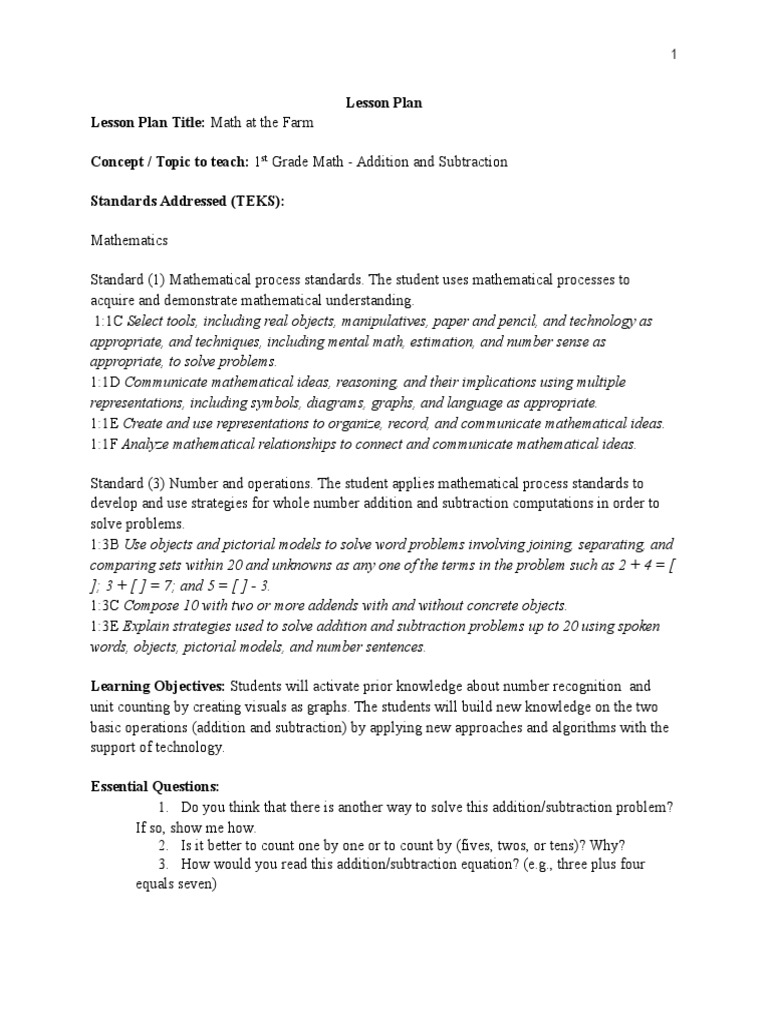 1

Lesson Plan

Lesson Plan Title: Math at the Farm

Concept / Topic to teach: 1$^{st}$ Grade Math - Addition and Subtraction

Standards Addressed (TEKS):

Mathematics

Standard (1) Mathematical process standards. The student uses mathematical processes to acquire and demonstrate mathematical understanding.
1:1C Select tools, including real objects, manipulatives, paper and pencil, and technology as appropriate, and techniques, including mental math, estimation, and number sense as appropriate, to solve problems.
1:1D Communicate mathematical ideas, reasoning, and their implications using multiple representations, including symbols, diagrams, graphs, and language as appropriate.
1:1E Create and use representations to organize, record, and communicate mathematical ideas.
1:1F Analyze mathematical relationships to connect and communicate mathematical ideas.

Standard (3) Number and operations. The student applies mathematical process standards to develop and use strategies for whole number addition and subtraction computations in order to solve problems.
1:3B Use objects and pictorial models to solve word problems involving joining, separating, and comparing sets within 20 and unknowns as any one of the terms in the problem such as 2 + 4 = [ ]; 3 + [ ] = 7; and 5 = [ ] - 3.
1:3C Compose 10 with two or more addends with and without concrete objects.
1:3E Explain strategies used to solve addition and subtraction problems up to 20 using spoken words, objects, pictorial models, and number sentences.

Learning Objectives: Students will activate prior knowledge about number recognition and unit counting by creating visuals as graphs. The students will build new knowledge on the two basic operations (addition and subtraction) by applying new approaches and algorithms with the support of technology.

Essential Questions:
1. Do you think that there is another way to solve this addition/subtraction problem? If so, show me how.
2. Is it better to count one by one or to count by (fives, twos, or tens)? Why?
3. How would you read this addition/subtraction equation? (e.g., three plus four equals seven)